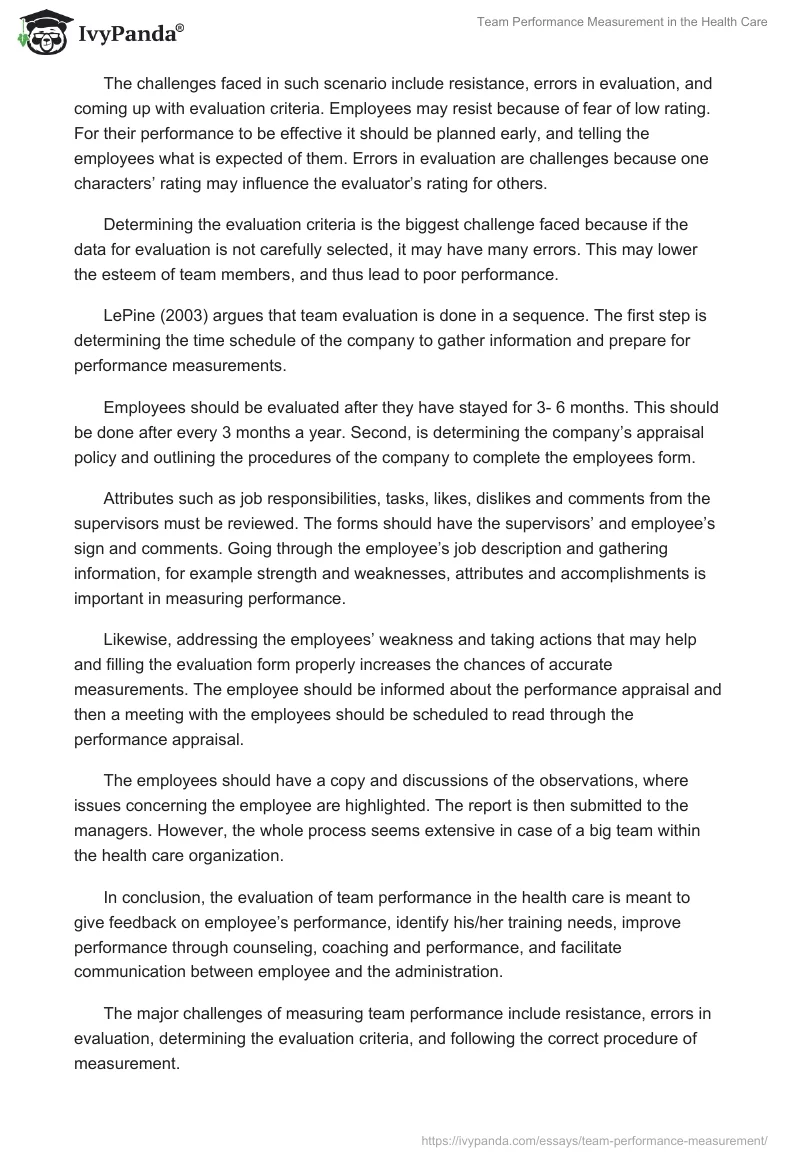 IvyPanda®

Team Performance Measurement in the Health Care

The challenges faced in such scenario include resistance, errors in evaluation, and coming up with evaluation criteria. Employees may resist because of fear of low rating. For their performance to be effective it should be planned early, and telling the employees what is expected of them. Errors in evaluation are challenges because one characters' rating may influence the evaluator's rating for others.

Determining the evaluation criteria is the biggest challenge faced because if the data for evaluation is not carefully selected, it may have many errors. This may lower the esteem of team members, and thus lead to poor performance.

LePine (2003) argues that team evaluation is done in a sequence. The first step is determining the time schedule of the company to gather information and prepare for performance measurements.

Employees should be evaluated after they have stayed for 3- 6 months. This should be done after every 3 months a year. Second, is determining the company's appraisal policy and outlining the procedures of the company to complete the employees form.

Attributes such as job responsibilities, tasks, likes, dislikes and comments from the supervisors must be reviewed. The forms should have the supervisors' and employee's sign and comments. Going through the employee's job description and gathering information, for example strength and weaknesses, attributes and accomplishments is important in measuring performance.

Likewise, addressing the employees' weakness and taking actions that may help and filling the evaluation form properly increases the chances of accurate measurements. The employee should be informed about the performance appraisal and then a meeting with the employees should be scheduled to read through the performance appraisal.

The employees should have a copy and discussions of the observations, where issues concerning the employee are highlighted. The report is then submitted to the managers. However, the whole process seems extensive in case of a big team within the health care organization.

In conclusion, the evaluation of team performance in the health care is meant to give feedback on employee's performance, identify his/her training needs, improve performance through counseling, coaching and performance, and facilitate communication between employee and the administration.

The major challenges of measuring team performance include resistance, errors in evaluation, determining the evaluation criteria, and following the correct procedure of measurement.

https://ivypanda.com/essays/team-performance-measurement/